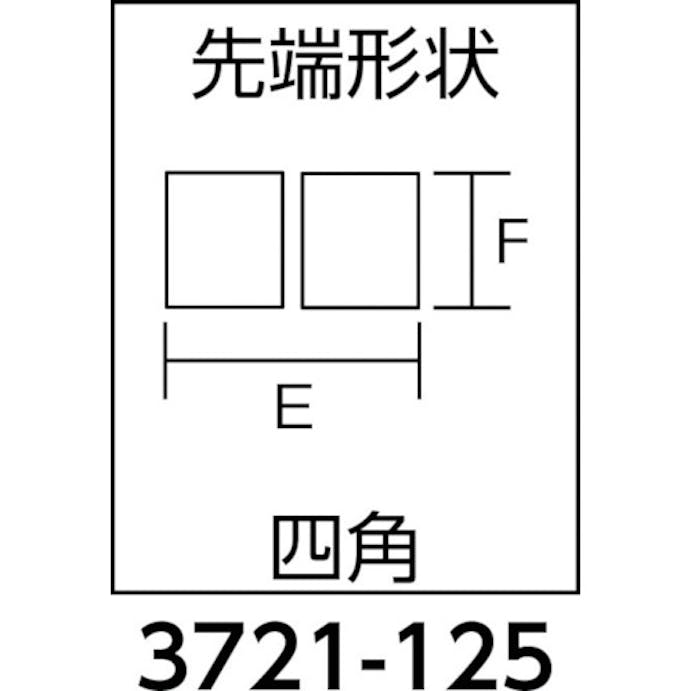 先端形状

F

E

四角

3721-125